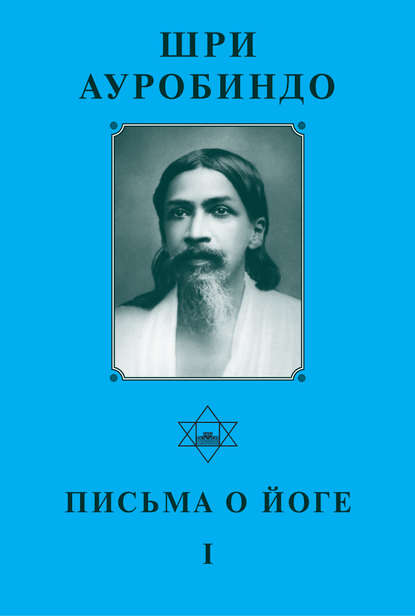 ШРИ АУРОБИНДО

ПИСЬМА О ЙОГЕ

I